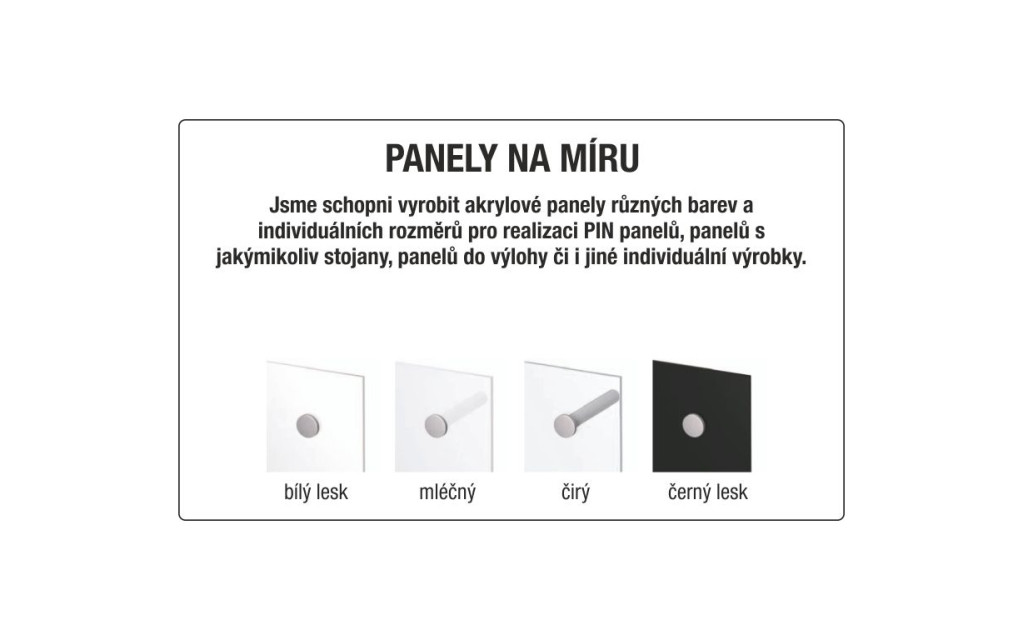 PANELY NA MÍRU

Jsme schopni vyrobit akrylové panely různých barev a individuálních rozměrů pro realizaci PIN panelů, panelů s jakýmikoliv stojany, panelů do výlohy či i jiné individuální výrobky.

bílý lesk

mléčný

čirý

černý lesk